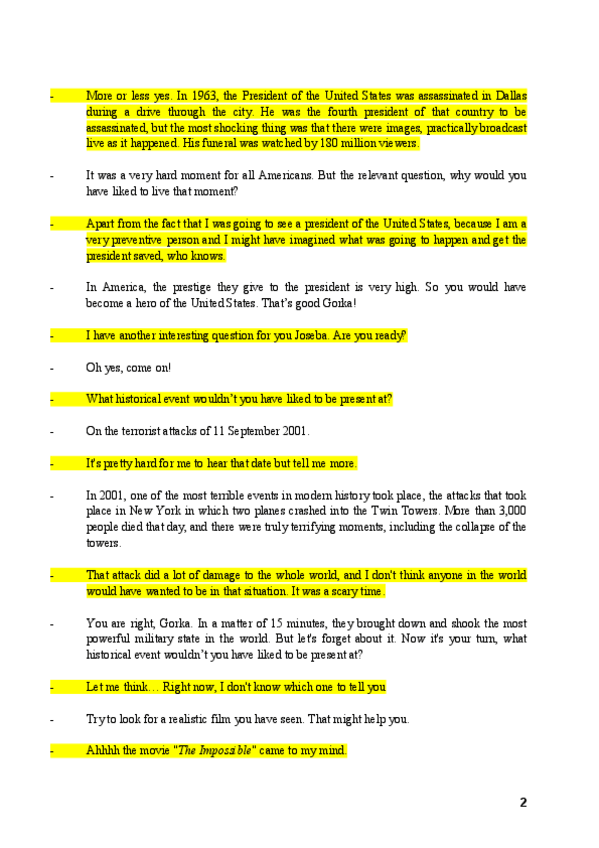 - More or less yes. In 1963, the President of the United States was assassinated in Dallas during a drive through the city. He was the fourth president of that country to be assassinated, but the most shocking thing was that there were images, practically broadcast live as it happened. His funeral was watched by 180 million viewers.

- It was a very hard moment for all Americans. But the relevant question, why would you have liked to live that moment?

- Apart from the fact that I was going to see a president of the United States, because I am a very preventive person and I might have imagined what was going to happen and get the president saved, who knows.

- In America, the prestige they give to the president is very high. So you would have become a hero of the United States. That's good Gorka!

- I have another interesting question for you Joseba. Are you ready?

- Oh yes, come on!

- What historical event wouldn't you have liked to be present at?

- On the terrorist attacks of 11 September 2001.

- It's pretty hard for me to hear that date but tell me more.

- In 2001, one of the most terrible events in modern history took place, the attacks that took place in New York in which two planes crashed into the Twin Towers. More than 3,000 people died that day, and there were truly terrifying moments, including the collapse of the towers.

- That attack did a lot of damage to the whole world, and I don't think anyone in the world would have wanted to be in that situation. It was a scary time.

- You are right, Gorka. In a matter of 15 minutes, they brought down and shook the most powerful military state in the world. But let's forget about it. Now it's your turn, what historical event wouldn't you have liked to be present at?

- Let me think… Right now, I don't know which one to tell you

- Try to look for a realistic film you have seen. That might help you.

- Ahhhh the movie "The Impossible" came to my mind.

2